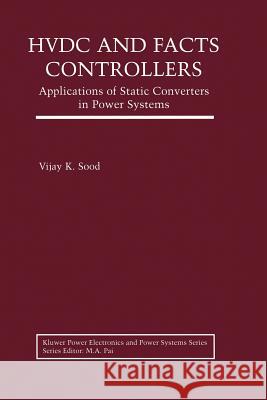 HVDC AND FACTS CONTROLLERS

Applications of Static Converters in Power Systems

Vijay K. Sood

Kluwer Power Electronics and Power Systems Series
Series Editor: M.A. Pai

Kraina Książek